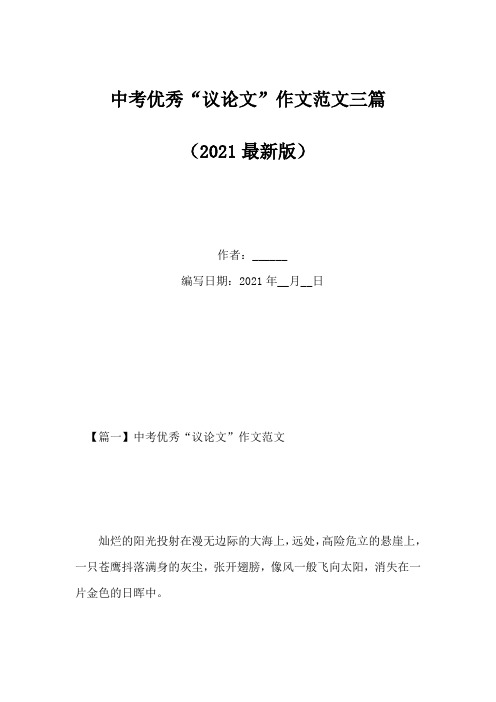 中考优秀“议论文”作文范文三篇

（2021最新版）

作者：______

编写日期：2021年__月__日

【篇一】中考优秀“议论文”作文范文

灿烂的阳光投射在漫无边际的大海上，远处，高险危立的悬崖上，一只苍鹰抖落满身的灰尘，张开翅膀，像风一般飞向太阳，消失在一片金色的日晖中。